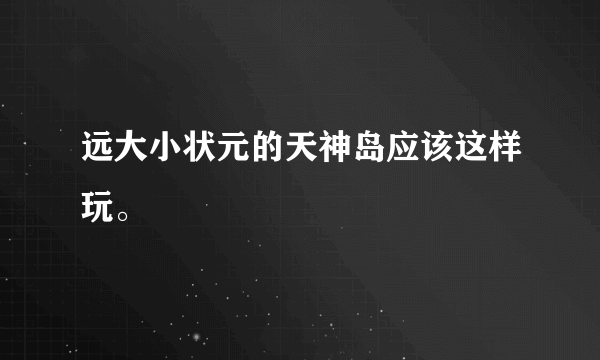 远大小状元的天神岛应该这样玩。